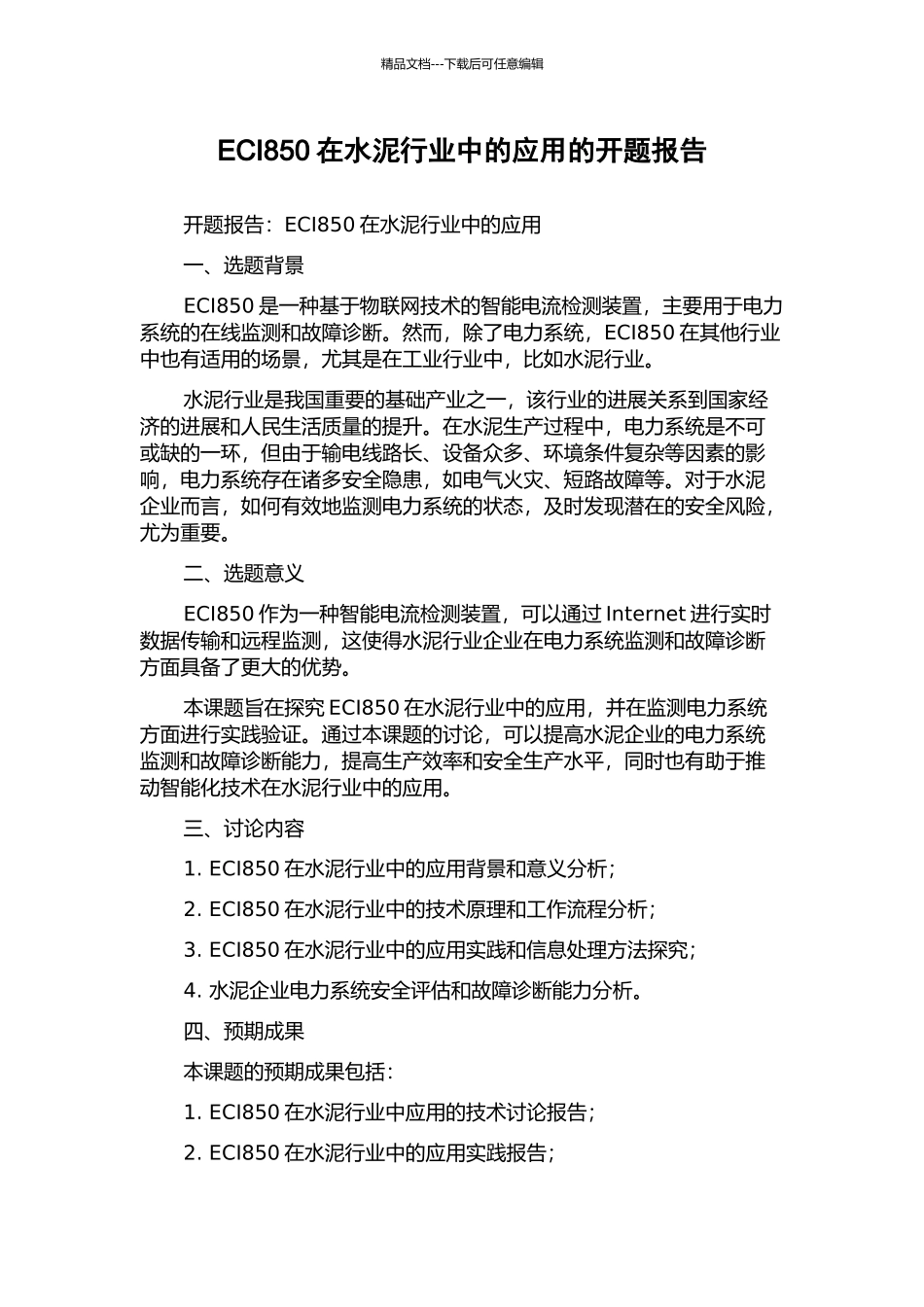 精品文档---下载后可任意编辑

ECI850 在水泥行业中的应用的开题报告

开题报告：ECI850 在水泥行业中的应用

一、选题背景

ECI850 是一种基于物联网技术的智能电流检测装置，主要用于电力系统的在线监测和故障诊断。然而，除了电力系统，ECI850 在其他行业中也有适用的场景，尤其是在工业行业中，比如水泥行业。

水泥行业是我国重要的基础产业之一，该行业的进展关系到国家经济的进展和人民生活质量的提升。在水泥生产过程中，电力系统是不可或缺的一环，但由于输电线路长、设备众多、环境条件复杂等因素的影响，电力系统存在诸多安全隐患，如电气火灾、短路故障等。对于水泥企业而言，如何有效地监测电力系统的状态，及时发现潜在的安全风险，尤为重要。

二、选题意义

ECI850 作为一种智能电流检测装置，可以通过 Internet 进行实时数据传输和远程监测，这使得水泥行业企业在电力系统监测和故障诊断方面具备了更大的优势。

本课题旨在探究 ECI850 在水泥行业中的应用，并在监测电力系统方面进行实践验证。通过本课题的讨论，可以提高水泥企业的电力系统监测和故障诊断能力，提高生产效率和安全生产水平，同时也有助于推动智能化技术在水泥行业中的应用。

三、讨论内容

1. ECI850 在水泥行业中的应用背景和意义分析；

2. ECI850 在水泥行业中的技术原理和工作流程分析；

3. ECI850 在水泥行业中的应用实践和信息处理方法探究；

4. 水泥企业电力系统安全评估和故障诊断能力分析。

四、预期成果

本课题的预期成果包括：

1. ECI850 在水泥行业中应用的技术讨论报告；

2. ECI850 在水泥行业中的应用实践报告；